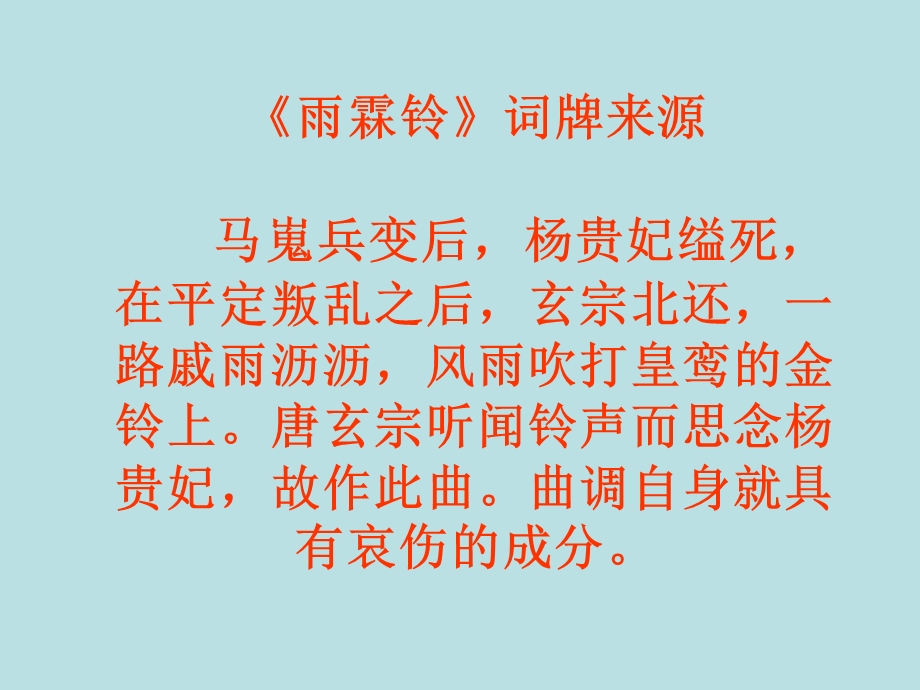 《雨霖铃》词牌来源

马嵬兵变后，杨贵妃缢死，在平定叛乱之后，玄宗北还，一路戚雨沥沥，风雨吹打皇鸾的金铃上。唐玄宗听闻铃声而思念杨贵妃，故作此曲。曲调自身就具有哀伤的成分。